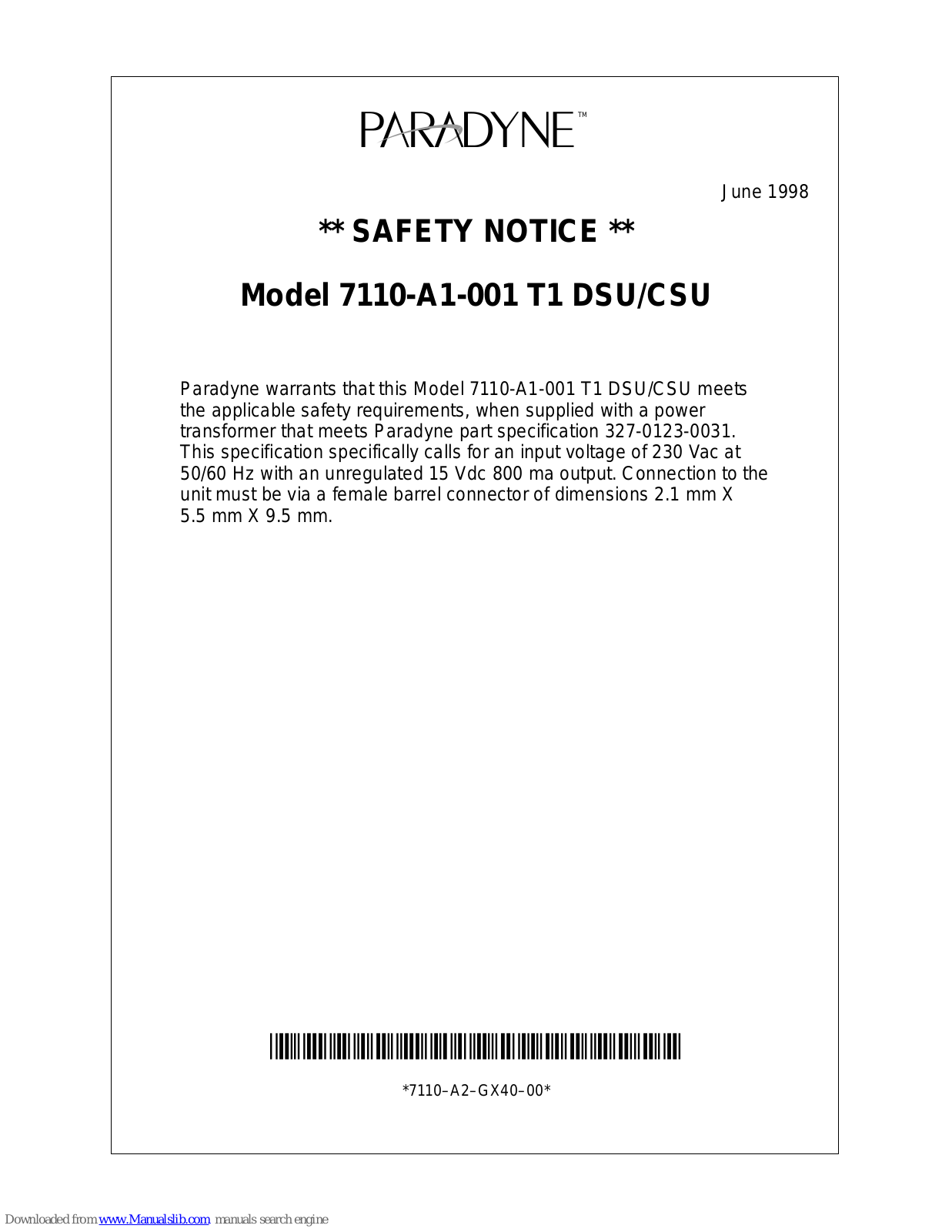 PARADYNE™

June 1998

** SAFETY NOTICE **

Model 7110-A1-001 T1 DSU/CSU

Paradyne warrants that this Model 7110-A1-001 T1 DSU/CSU meets the applicable safety requirements, when supplied with a power transformer that meets Paradyne part specification 327-0123-0031. This specification specifically calls for an input voltage of 230 Vac at 50/60 Hz with an unregulated 15 Vdc 800 ma output. Connection to the unit must be via a female barrel connector of dimensions 2.1 mm X 5.5 mm X 9.5 mm.

*7110–A2–GX40–00*

Downloaded from www.Manualslib.com manuals search engine